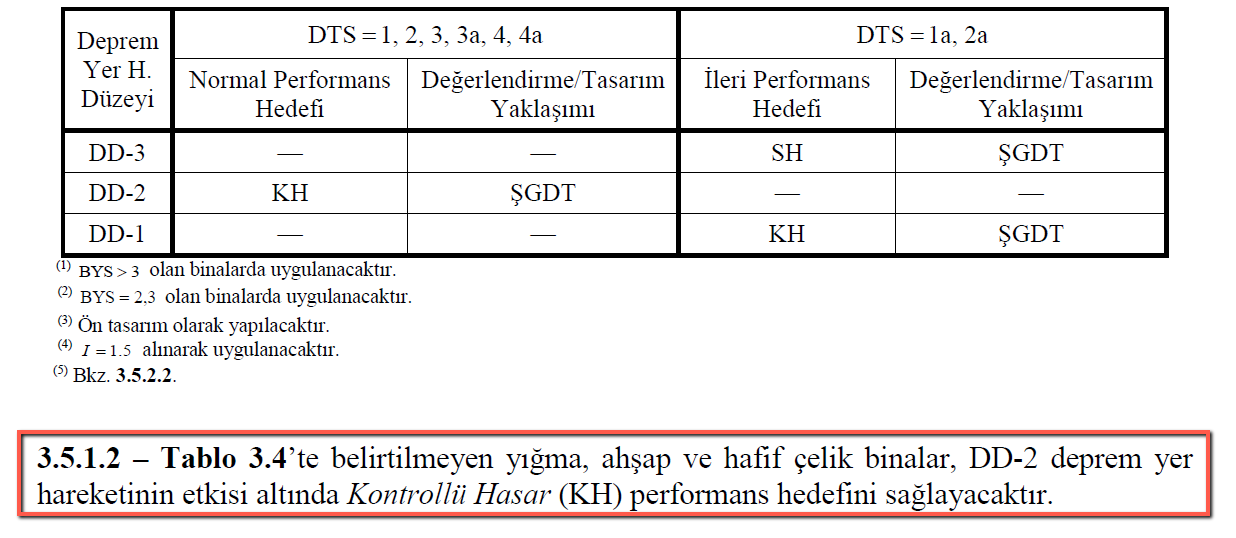 | Deprem Yer H. Düzeyi | DTS = 1, 2, 3, 3a, 4, 4a | | DTS = 1a, 2a | |
|---|---|---|---|---|
| | Normal Performans Hedefi | Değerlendirme/Tasarım Yaklaşımı | İleri Performans Hedefi | Değerlendirme/Tasarım Yaklaşımı |
| DD-3 | — | — | SH | ŞGDT |
| DD-2 | KH | ŞGDT | — | — |
| DD-1 | — | — | KH | ŞGDT |

$^{(1)}$ $BYS > 3$ olan binalarda uygulanacaktır.
$^{(2)}$ $BYS = 2,3$ olan binalarda uygulanacaktır.
$^{(3)}$ Ön tasarım olarak yapılacaktır.
$^{(4)}$ $I = 1.5$ alınarak uygulanacaktır.
$^{(5)}$ Bkz. 3.5.2.2.

3.5.1.2 – Tablo 3.4'te belirtilmeyen yığma, ahşap ve hafif çelik binalar, DD-2 deprem yer hareketinin etkisi altında Kontrollü Hasar (KH) performans hedefini sağlayacaktır.